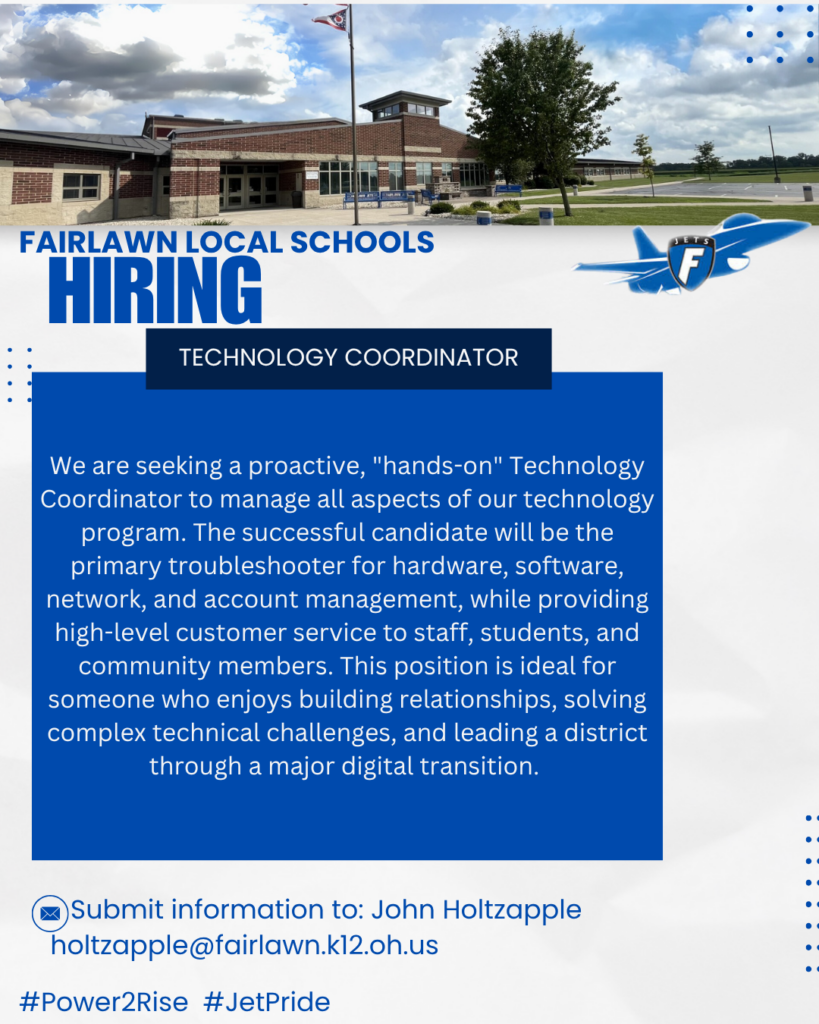 FAIRLAWN LOCAL SCHOOLS
HIRING

JETS
F

TECHNOLOGY COORDINATOR

We are seeking a proactive, "hands-on" Technology Coordinator to manage all aspects of our technology program. The successful candidate will be the primary troubleshooter for hardware, software, network, and account management, while providing high-level customer service to staff, students, and community members. This position is ideal for someone who enjoys building relationships, solving complex technical challenges, and leading a district through a major digital transition.

Submit information to: John Holtzapple
holtzapple@fairlawn.k12.oh.us

#Power2Rise #JetPride